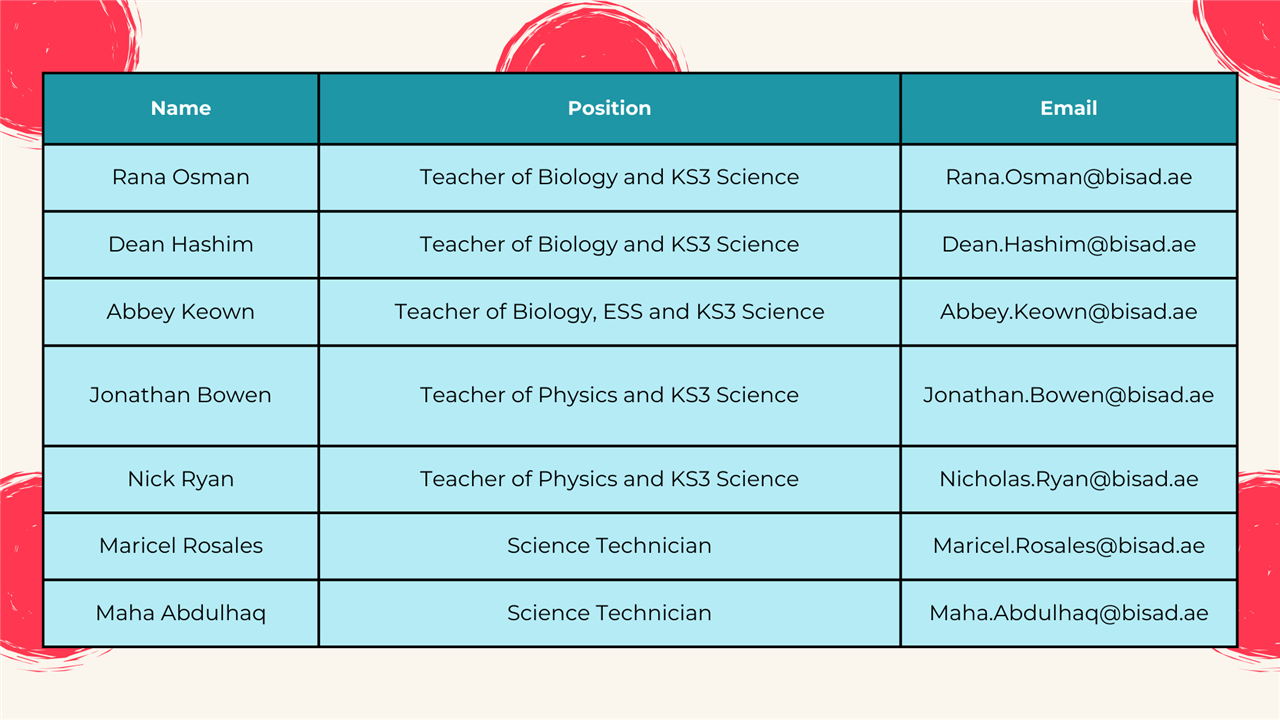 | Name | Position | Email |
|---|---|---|
| Rana Osman | Teacher of Biology and KS3 Science | Rana.Osman@bisad.ae |
| Dean Hashim | Teacher of Biology and KS3 Science | Dean.Hashim@bisad.ae |
| Abbey Keown | Teacher of Biology, ESS and KS3 Science | Abbey.Keown@bisad.ae |
| Jonathan Bowen | Teacher of Physics and KS3 Science | Jonathan.Bowen@bisad.ae |
| Nick Ryan | Teacher of Physics and KS3 Science | Nicholas.Ryan@bisad.ae |
| Maricel Rosales | Science Technician | Maricel.Rosales@bisad.ae |
| Maha Abdulhaq | Science Technician | Maha.Abdulhaq@bisad.ae |